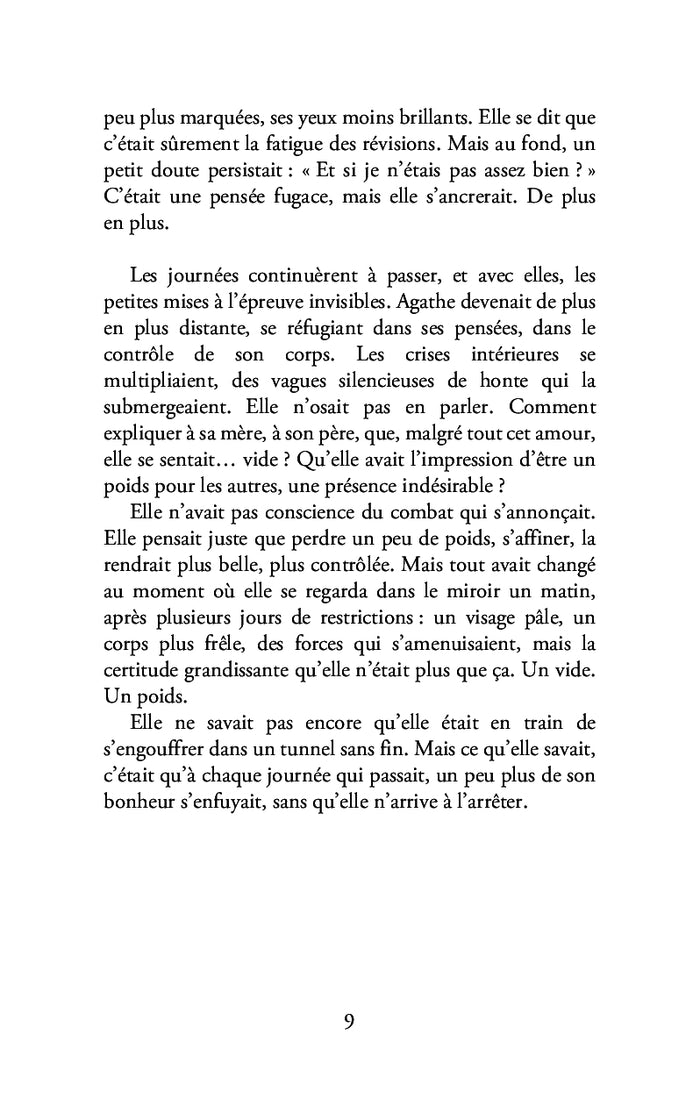 peu plus marquées, ses yeux moins brillants. Elle se dit que c'était sûrement la fatigue des révisions. Mais au fond, un petit doute persistait : « Et si je n'étais pas assez bien ? » C'était une pensée fugace, mais elle s'ancrerait. De plus en plus.

Les journées continuèrent à passer, et avec elles, les petites mises à l'épreuve invisibles. Agathe devenait de plus en plus distante, se réfugiant dans ses pensées, dans le contrôle de son corps. Les crises intérieures se multipliaient, des vagues silencieuses de honte qui la submergeaient. Elle n'osait pas en parler. Comment expliquer à sa mère, à son père, que, malgré tout cet amour, elle se sentait… vide ? Qu'elle avait l'impression d'être un poids pour les autres, une présence indésirable ?

Elle n'avait pas conscience du combat qui s'annonçait. Elle pensait juste que perdre un peu de poids, s'affiner, la rendrait plus belle, plus contrôlée. Mais tout avait changé au moment où elle se regarda dans le miroir un matin, après plusieurs jours de restrictions : un visage pâle, un corps plus frêle, des forces qui s'amenuisaient, mais la certitude grandissante qu'elle n'était plus que ça. Un vide. Un poids.

Elle ne savait pas encore qu'elle était en train de s'engouffrer dans un tunnel sans fin. Mais ce qu'elle savait, c'était qu'à chaque journée qui passait, un peu plus de son bonheur s'enfuyait, sans qu'elle n'arrive à l'arrêter.

9